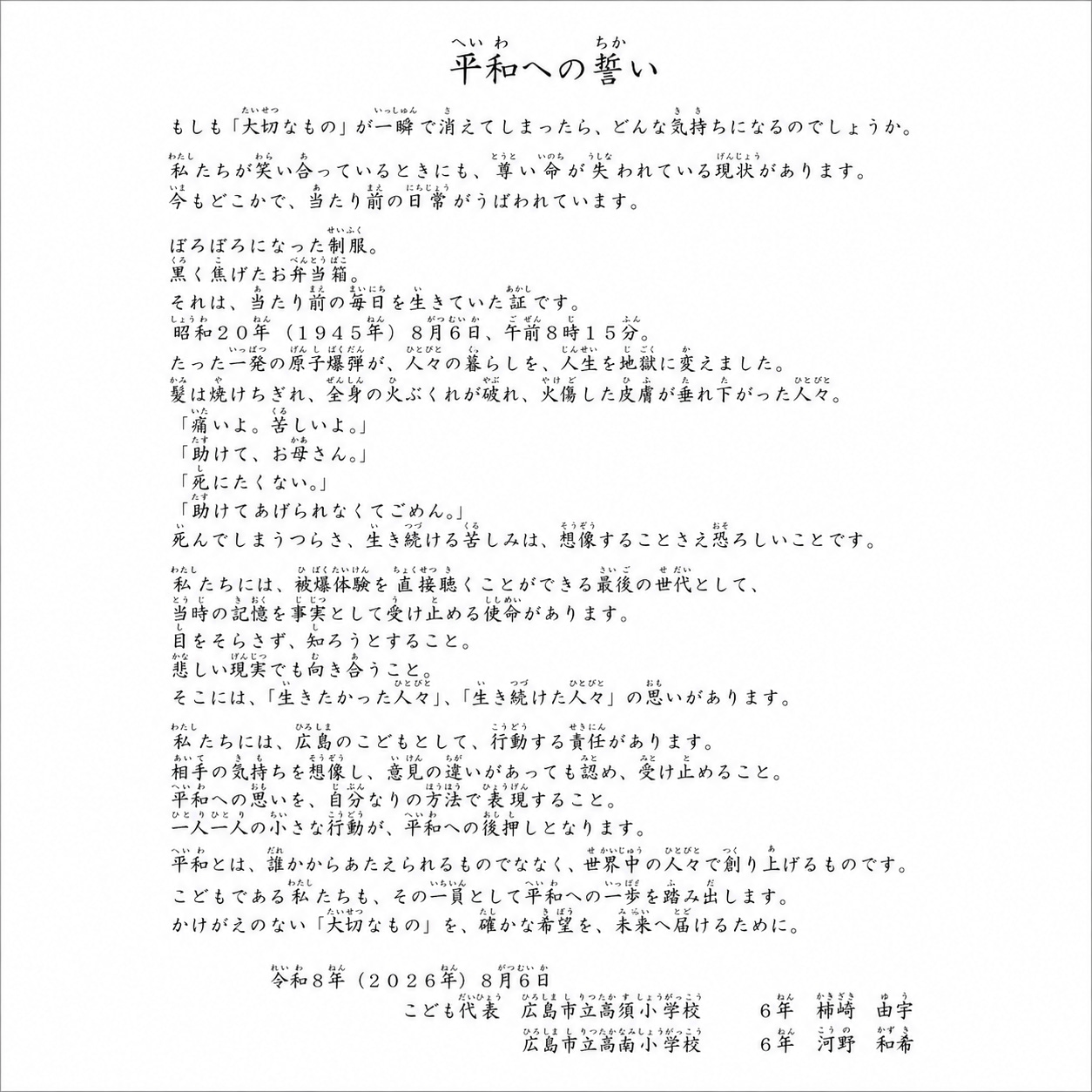 平和への誓い

もしも「大切なもの」が一瞬で消えてしまったら、どんな気持ちになるのでしょうか。
私たちが笑い合っているときにも、尊い命が失われている現状があります。
今もどこかで、当たり前の日常がうばわれています。

ぼろぼろになった制服。
黒く焦げたお弁当箱。
それは、当たり前の毎日を生きていた証です。
昭和２０年（１９４５年）８月６日、午前８時１５分。
たった一発の原子爆弾が、人々の暮らしを、人生を地獄に変えました。
髪は焼けちぎれ、全身の火ぶくれが破れ、火傷した皮膚が垂れ下がった人々。
「痛いよ。苦しいよ。」
「助けて、お母さん。」
「死にたくない。」
「助けてあげられなくてごめん。」
死んでしまうつらさ、生き続ける苦しみは、想像することさえ恐ろしいことです。

私たちには、被爆体験を直接聴くことができる最後の世代として、
当時の記憶を事実として受け止める使命があります。
目をそらさず、知ろうとすること。
悲しい現実でも向き合うこと。
そこには、「生きたかった人々」、「生き続けた人々」の思いがあります。

私たちには、広島のこどもとして、行動する責任があります。
相手の気持ちを想像し、意見の違いがあっても認め、受け止めること。
平和への思いを、自分なりの方法で表現すること。
一人一人の小さな行動が、平和への後押しとなります。

平和とは、誰かからあたえられるものでなく、世界中の人々で創り上げるものです。
こどもである私たちも、その一員として平和への一歩を踏み出します。
かけがえのない「大切なもの」を、確かな希望を、未来へ届けるために。

令和８年（２０２６年）８月６日
こども代表　広島市立高須小学校　６年　柿崎　由宇
広島市立高南小学校　６年　河野　和希